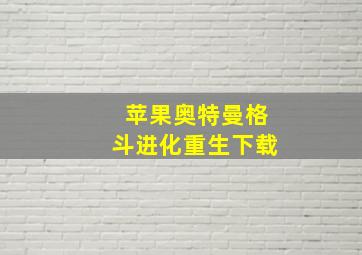 苹果奥特曼格斗进化重生下载